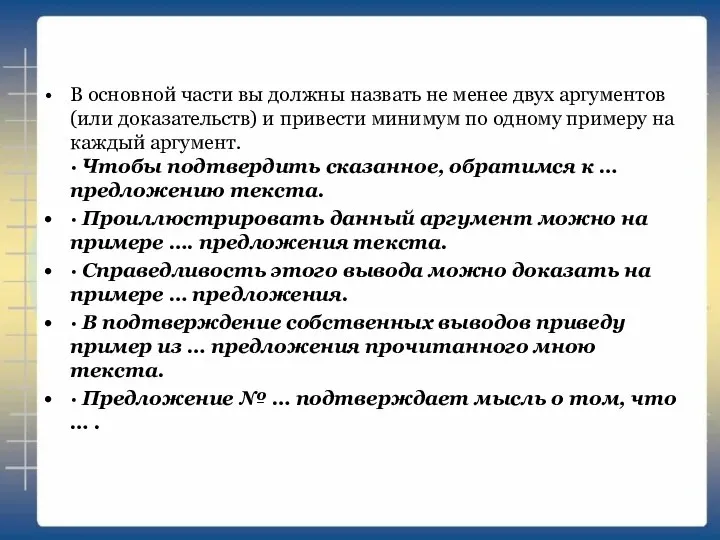 • В основной части вы должны назвать не менее двух аргументов (или доказательств) и привести минимум по одному примеру на каждый аргумент.
· Чтобы подтвердить сказанное, обратимся к ... предложению текста.

• · Проиллюстрировать данный аргумент можно на примере .... предложения текста.

• · Справедливость этого вывода можно доказать на примере ... предложения.

• · В подтверждение собственных выводов приведу пример из ... предложения прочитанного мною текста.

• · Предложение № ... подтверждает мысль о том, что ... .